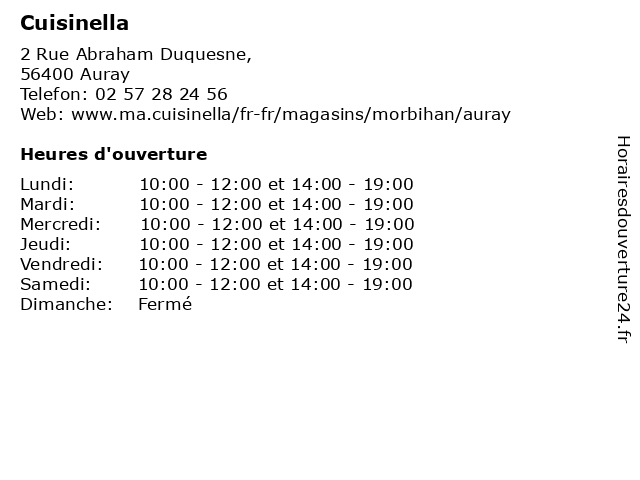 Cuisinella

2 Rue Abraham Duquesne,
56400 Auray
Telefon: 02 57 28 24 56
Web: www.ma.cuisinella/fr-fr/magasins/morbihan/auray

Heures d'ouverture

| | |
|---|---|
| Lundi: | 10:00 - 12:00 et 14:00 - 19:00 |
| Mardi: | 10:00 - 12:00 et 14:00 - 19:00 |
| Mercredi: | 10:00 - 12:00 et 14:00 - 19:00 |
| Jeudi: | 10:00 - 12:00 et 14:00 - 19:00 |
| Vendredi: | 10:00 - 12:00 et 14:00 - 19:00 |
| Samedi: | 10:00 - 12:00 et 14:00 - 19:00 |
| Dimanche: | Fermé |

Horairesdouverture24.fr